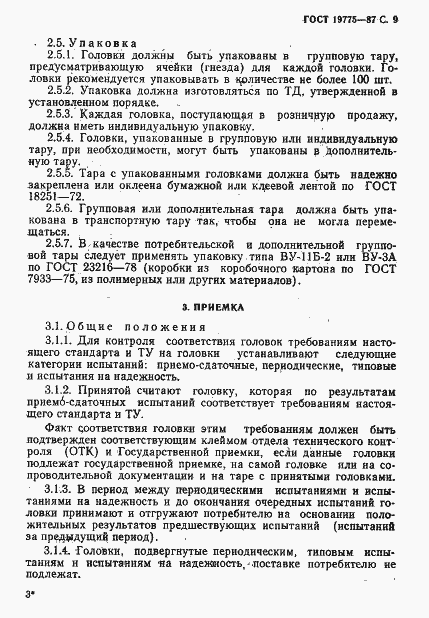 ГОСТ 19775—87 С. 9

2.5. Упаковка

2.5.1. Головки должны быть упакованы в групповую тару, предусматривающую ячейки (гнезда) для каждой головки. Головки рекомендуется упаковывать в количестве не более 100 шт.

2.5.2. Упаковка должна изготовляться по ТД, утвержденной в установленном порядке.

2.5.3. Каждая головка, поступающая в розничную продажу, должна иметь индивидуальную упаковку.

2.5.4. Головки, упакованные в групповую или индивидуальную тару, при необходимости, могут быть упакованы в дополнительную тару.

2.5.5. Тара с упакованными головками должна быть надежно закреплена или оклеена бумажной или клеевой лентой по ГОСТ 18251—72.

2.5.6. Групповая или дополнительная тара должна быть упакована в транспортную тару так, чтобы она не могла перемещаться.

2.5.7. В качестве потребительской и дополнительной групповой тары следует применять упаковку типа ВУ-11Б-2 или ВУ-3А по ГОСТ 23216—78 (коробки из коробочного картона по ГОСТ 7933—75, из полимерных или других материалов).

3. ПРИЕМКА

3.1. Общие положения

3.1.1. Для контроля соответствия головок требованиям настоящего стандарта и ТУ на головки устанавливают следующие категории испытаний: приемо-сдаточные, периодические, типовые и испытания на надежность.

3.1.2. Принятой считают головку, которая по результатам приемо-сдаточных испытаний соответствует требованиям настоящего стандарта и ТУ.

Факт соответствия головки этим требованиям должен быть подтвержден соответствующим клеймом отдела технического контроля (ОТК) и Государственной приемки, если данные головки подлежат государственной приемке, на самой головке или на сопроводительной документации и на таре с принятыми головками.

3.1.3. В период между периодическими испытаниями и испытаниями на надежность и до окончания очередных испытаний головки принимают и отгружают потребителю на основании положительных результатов предшествующих испытаний (испытаний за предыдущий период).

3.1.4. Головки, подвергнутые периодическим, типовым испытаниям и испытаниям на надежность, поставке потребителю не подлежат.

3*